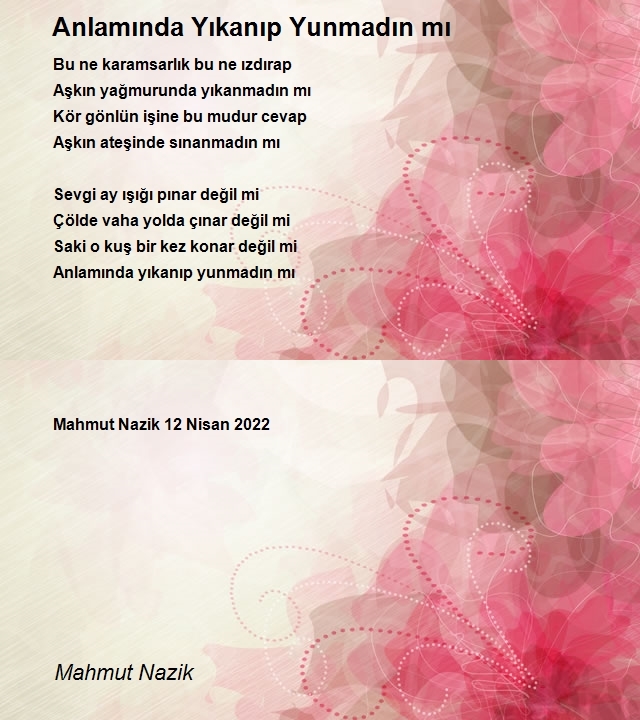 Anlamında Yıkanıp Yunmadın mı

Bu ne karamsarlık bu ne ızdırap
Aşkın yağmurunda yıkanmadın mı
Kör gönlün işine bu mudur cevap
Aşkın ateşinde sınanmadın mı

Sevgi ay ışığı pınar değil mi
Çölde vaha yolda çınar değil mi
Saki o kuş bir kez konar değil mi
Anlamında yıkanıp yunmadın mı

Mahmut Nazik 12 Nisan 2022

Mahmut Nazik